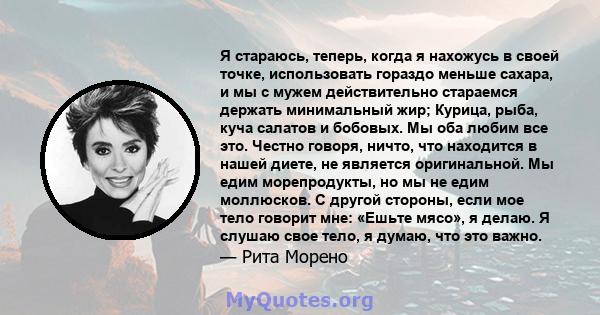 Я стараюсь, теперь, когда я нахожусь в своей точке, использовать гораздо меньше сахара, и мы с мужем действительно стараемся держать минимальный жир; Курица, рыба, куча салатов и бобовых. Мы оба любим все это. Честно говоря, ничто, что находится в нашей диете, не является оригинальной. Мы едим морепродукты, но мы не едим моллюсков. С другой стороны, если мое тело говорит мне: «Ешьте мясо», я делаю. Я слушаю свое тело, я думаю, что это важно.
— Рита Морено

MyQuotes.org